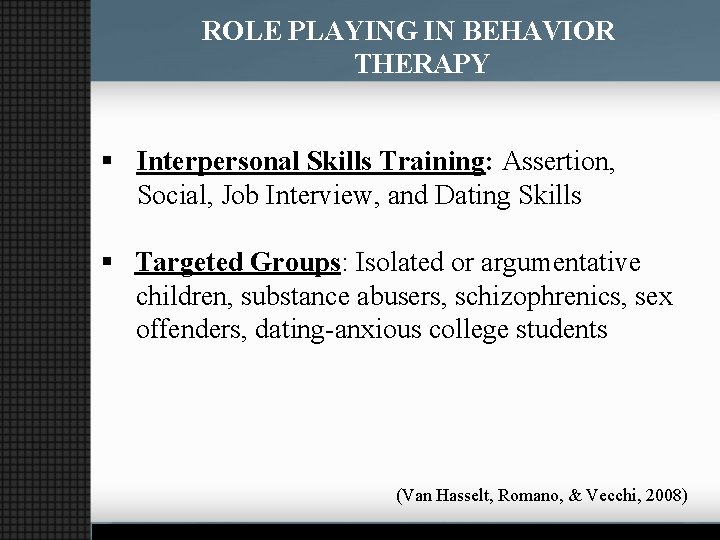 ROLE PLAYING IN BEHAVIOR THERAPY

▪ Interpersonal Skills Training: Assertion, Social, Job Interview, and Dating Skills

▪ Targeted Groups: Isolated or argumentative children, substance abusers, schizophrenics, sex offenders, dating-anxious college students

(Van Hasselt, Romano, & Vecchi, 2008)